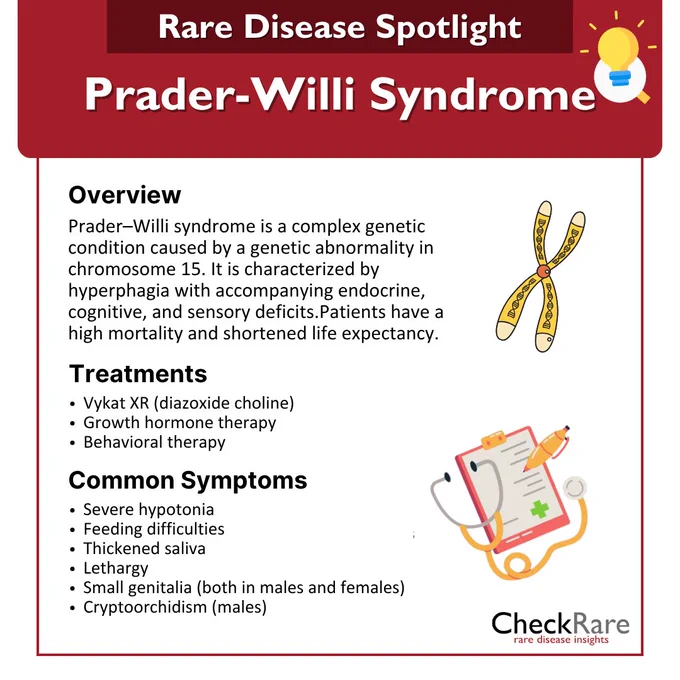 Rare Disease Spotlight

Prader-Willi Syndrome

Overview

Prader–Willi syndrome is a complex genetic condition caused by a genetic abnormality in chromosome 15. It is characterized by hyperphagia with accompanying endocrine, cognitive, and sensory deficits.Patients have a high mortality and shortened life expectancy.

Treatments

• Vykat XR (diazoxide choline)
• Growth hormone therapy
• Behavioral therapy

Common Symptoms

• Severe hypotonia
• Feeding difficulties
• Thickened saliva
• Lethargy
• Small genitalia (both in males and females)
• Cryptoorchidism (males)

CheckRare
rare disease insights